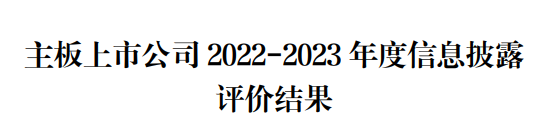 主板上市公司 2022-2023 年度信息披露评价结果